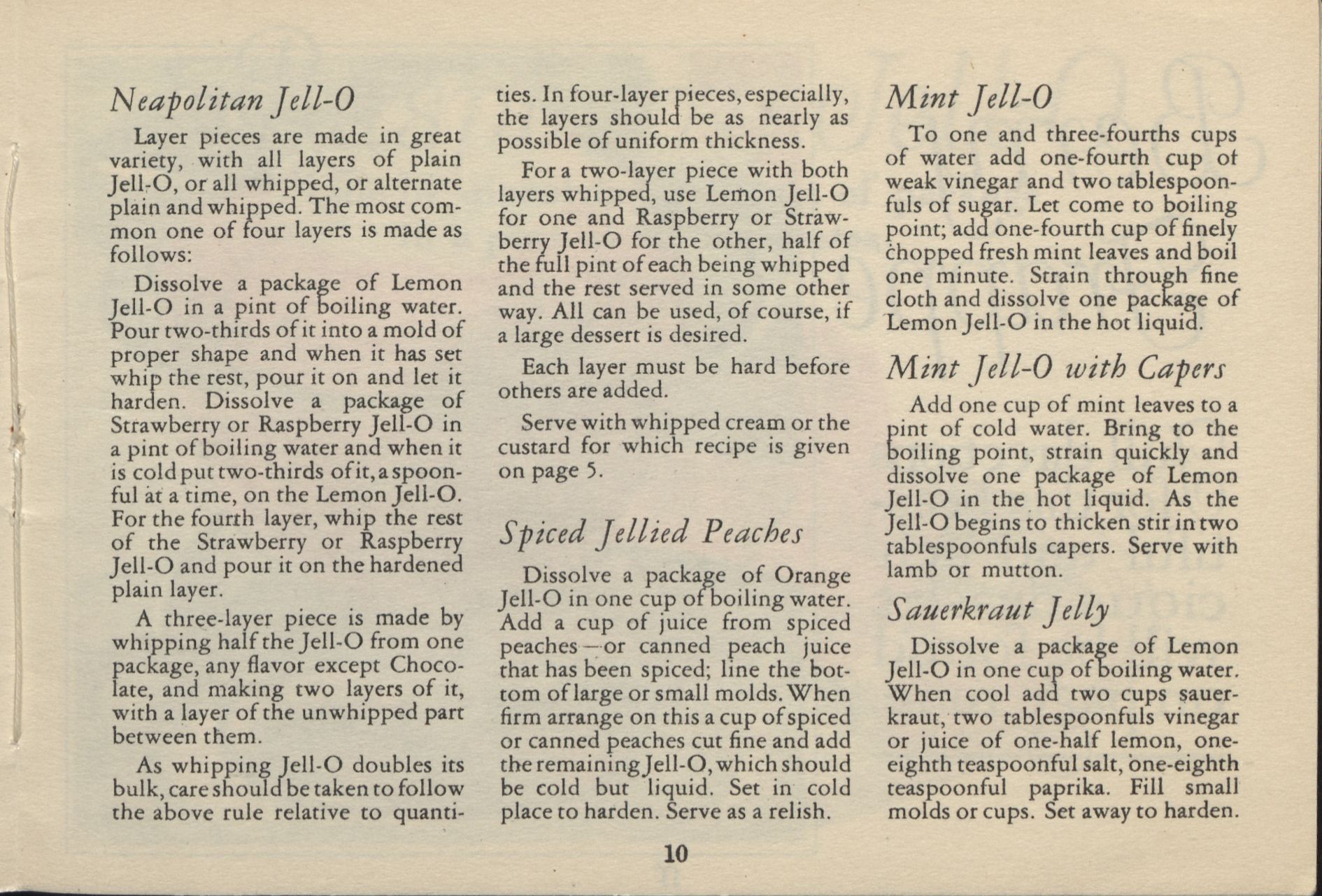 Neapolitan Jell-O

Layer pieces are made in great variety, with all layers of plain Jell-O, or all whipped, or alternate plain and whipped. The most common one of four layers is made as follows:

Dissolve a package of Lemon Jell-O in a pint of boiling water. Pour two-thirds of it into a mold of proper shape and when it has set whip the rest, pour it on and let it harden. Dissolve a package of Strawberry or Raspberry Jell-O in a pint of boiling water and when it is cold put two-thirds of it, a spoonful at a time, on the Lemon Jell-O. For the fourth layer, whip the rest of the Strawberry or Raspberry Jell-O and pour it on the hardened plain layer.

A three-layer piece is made by whipping half the Jell-O from one package, any flavor except Chocolate, and making two layers of it, with a layer of the unwhipped part between them.

As whipping Jell-O doubles its bulk, care should be taken to follow the above rule relative to quantities. In four-layer pieces, especially, the layers should be as nearly as possible of uniform thickness.

For a two-layer piece with both layers whipped, use Lemon Jell-O for one and Raspberry or Strawberry Jell-O for the other, half of the full pint of each being whipped and the rest served in some other way. All can be used, of course, if a large dessert is desired.

Each layer must be hard before others are added.

Serve with whipped cream or the custard for which recipe is given on page 5.

Spiced Jellied Peaches

Dissolve a package of Orange Jell-O in one cup of boiling water. Add a cup of juice from spiced peaches—or canned peach juice that has been spiced; line the bottom of large or small molds. When firm arrange on this a cup of spiced or canned peaches cut fine and add the remaining Jell-O, which should be cold but liquid. Set in cold place to harden. Serve as a relish.

Mint Jell-O

To one and three-fourths cups of water add one-fourth cup of weak vinegar and two tablespoonfuls of sugar. Let come to boiling point; add one-fourth cup of finely chopped fresh mint leaves and boil one minute. Strain through fine cloth and dissolve one package of Lemon Jell-O in the hot liquid.

Mint Jell-O with Capers

Add one cup of mint leaves to a pint of cold water. Bring to the boiling point, strain quickly and dissolve one package of Lemon Jell-O in the hot liquid. As the Jell-O begins to thicken stir in two tablespoonfuls capers. Serve with lamb or mutton.

Sauerkraut Jelly

Dissolve a package of Lemon Jell-O in one cup of boiling water. When cool add two cups sauerkraut, two tablespoonfuls vinegar or juice of one-half lemon, one-eighth teaspoonful salt, one-eighth teaspoonful paprika. Fill small molds or cups. Set away to harden.

10